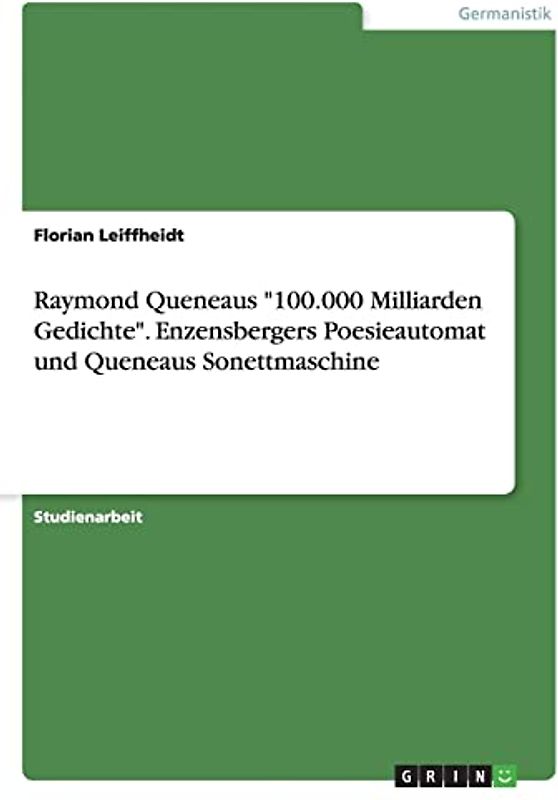 Germanistik

Florian Leiffheidt

Raymond Queneaus "100.000 Milliarden Gedichte". Enzensbergers Poesieautomat und Queneaus Sonettmaschine

Studienarbeit

GRIN